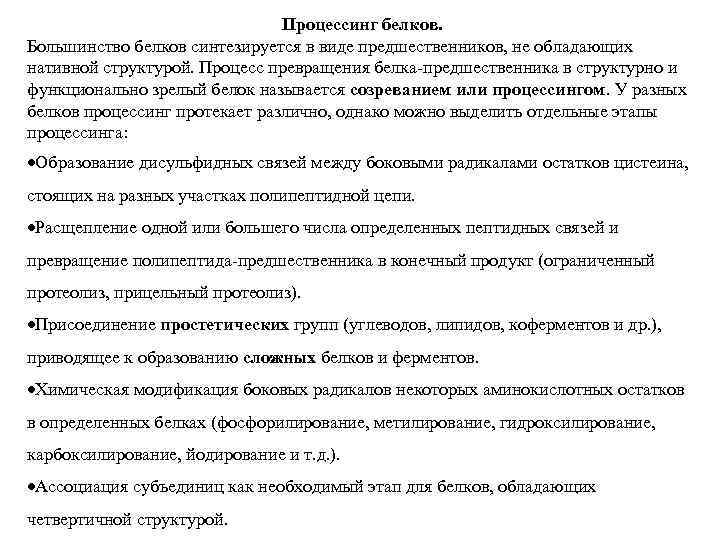 Процессинг белков.

Большинство белков синтезируется в виде предшественников, не обладающих нативной структурой. Процесс превращения белка-предшественника в структурно и функционально зрелый белок называется созреванием или процессингом. У разных белков процессинг протекает различно, однако можно выделить отдельные этапы процессинга:

•Образование дисульфидных связей между боковыми радикалами остатков цистеина, стоящих на разных участках полипептидной цепи.

•Расщепление одной или большего числа определенных пептидных связей и превращение полипептида-предшественника в конечный продукт (ограниченный протеолиз, прицельный протеолиз).

•Присоединение простетических групп (углеводов, липидов, коферментов и др.), приводящее к образованию сложных белков и ферментов.

•Химическая модификация боковых радикалов некоторых аминокислотных остатков в определенных белках (фосфорилирование, метилирование, гидроксилирование, карбоксилирование, йодирование и т.д.).

•Ассоциация субъединиц как необходимый этап для белков, обладающих четвертичной структурой.